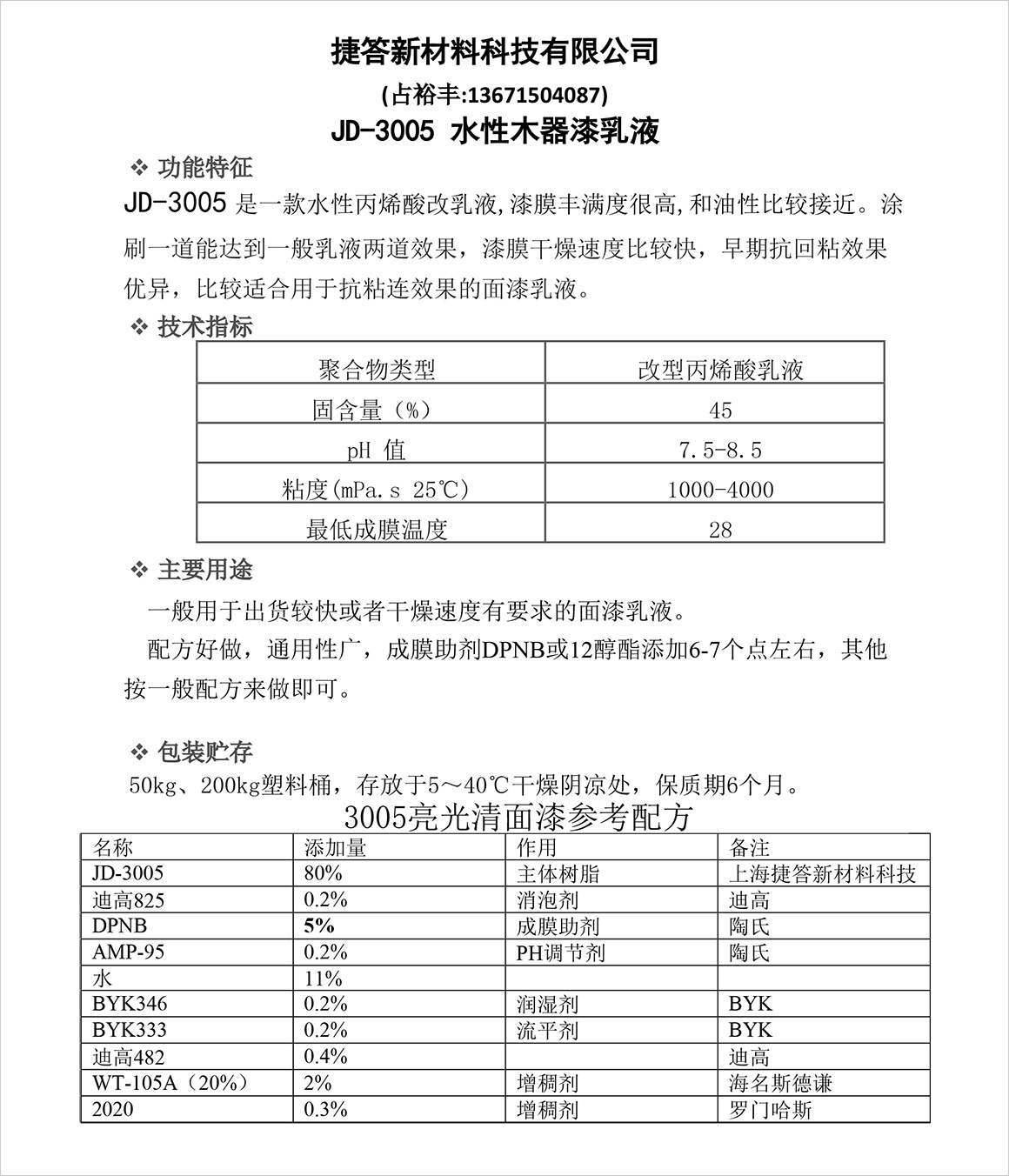 捷答新材料科技有限公司

(占裕丰:13671504087)

JD-3005 水性木器漆乳液

❖ 功能特征

JD-3005 是一款水性丙烯酸改乳液,漆膜丰满度很高,和油性比较接近。涂刷一道能达到一般乳液两道效果，漆膜干燥速度比较快，早期抗回粘效果优异，比较适合用于抗粘连效果的面漆乳液。

❖ 技术指标

| 聚合物类型 | 改型丙烯酸乳液 |
|---|---|
| 固含量（%） | 45 |
| pH 值 | 7.5-8.5 |
| 粘度(mPa.s 25℃) | 1000-4000 |
| 最低成膜温度 | 28 |

❖ 主要用途

一般用于出货较快或者干燥速度有要求的面漆乳液。

配方好做，通用性广，成膜助剂DPNB或12醇酯添加6-7个点左右，其他按一般配方来做即可。

❖ 包装贮存

50kg、200kg塑料桶，存放于5～40℃干燥阴凉处，保质期6个月。

3005亮光清面漆参考配方

| 名称 | 添加量 | 作用 | 备注 |
|---|---|---|---|
| JD-3005 | 80% | 主体树脂 | 上海捷答新材料科技 |
| 迪高825 | 0.2% | 消泡剂 | 迪高 |
| DPNB | 5% | 成膜助剂 | 陶氏 |
| AMP-95 | 0.2% | PH调节剂 | 陶氏 |
| 水 | 11% | | |
| BYK346 | 0.2% | 润湿剂 | BYK |
| BYK333 | 0.2% | 流平剂 | BYK |
| 迪高482 | 0.4% | | 迪高 |
| WT-105A（20%） | 2% | 增稠剂 | 海名斯德谦 |
| 2020 | 0.3% | 增稠剂 | 罗门哈斯 |